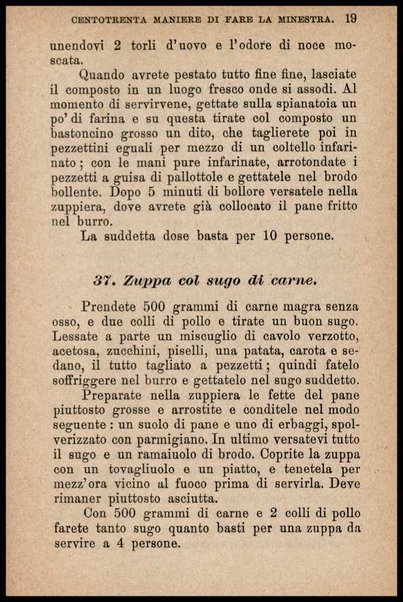 CENTOTRENTA MANIERE DI FARE LA MINESTRA. 19

unendovi 2 torli d'uovo e l'odore di noce moscata.

Quando avrete pestato tutto fine fine, lasciate il composto in un luogo fresco onde si assodi. Al momento di servirvene, gettate sulla spianatoia un po' di farina e su questa tirate col composto un bastoncino grosso un dito, che taglierete poi in pezzettini eguali per mezzo di un coltello infarinato; con le mani pure infarinate, arrotondate i pezzetti a guisa di pallottole e gettatele nel brodo bollente. Dopo 5 minuti di bollore versatele nella zuppiera, dove avrete già collocato il pane fritto nel burro.

La suddetta dose basta per 10 persone.

37. Zuppa col sugo di carne.

Prendete 500 grammi di carne magra senza osso, e due colli di pollo e tirate un buon sugo. Lessate a parte un miscuglio di cavolo verzotto, acetosa, zucchini, piselli, una patata, carota e sedano, il tutto tagliato a pezzetti; quindi fatelo soffriggere nel burro e gettatelo nel sugo suddetto.

Preparate nella zuppiera le fette del pane piuttosto grosse e arrostite e conditele nel modo seguente: un suolo di pane e uno di erbaggi, spolverizzato con parmigiano. In ultimo versatevi tutto il sugo e un ramaiuolo di brodo. Coprite la zuppa con un tovagliuolo e un piatto, e tenetela per mezz'ora vicino al fuoco prima di servirla. Deve rimaner piuttosto asciutta.

Con 500 grammi di carne e 2 colli di pollo farete tanto sugo quanto basti per una zuppa da servire a 4 persone.